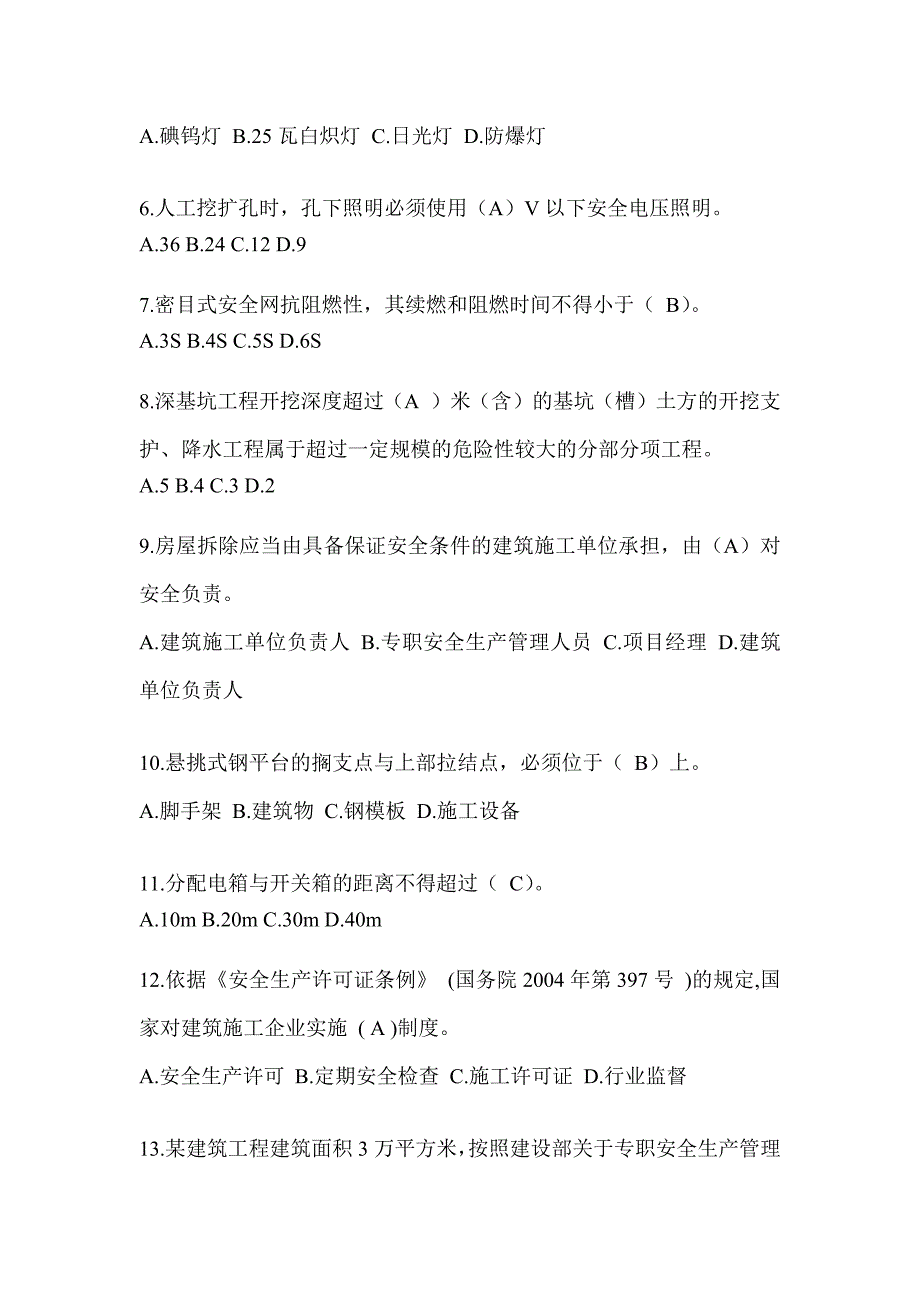 A.碘钨灯 B.25 瓦白炽灯 C.日光灯 D.防爆灯

6.人工挖扩孔时，孔下照明必须使用（A）V 以下安全电压照明。
A.36 B.24 C.12 D.9

7.密目式安全网抗阻燃性，其续燃和阻燃时间不得小于（ B）。
A.3S B.4S C.5S D.6S

8.深基坑工程开挖深度超过（A ）米（含）的基坑（槽）土方的开挖支护、降水工程属于超过一定规模的危险性较大的分部分项工程。
A.5 B.4 C.3 D.2

9.房屋拆除应当由具备保证安全条件的建筑施工单位承担，由（A）对安全负责。
A.建筑施工单位负责人 B.专职安全生产管理人员 C.项目经理 D.建筑单位负责人

10.悬挑式钢平台的搁支点与上部拉结点，必须位于（ B）上。
A.脚手架 B.建筑物 C.钢模板 D.施工设备

11.分配电箱与开关箱的距离不得超过（ C）。
A.10m B.20m C.30m D.40m

12.依据《安全生产许可证条例》 (国务院 2004 年第 397 号 )的规定,国家对建筑施工企业实施 ( A )制度。
A.安全生产许可 B.定期安全检查 C.施工许可证 D.行业监督

13.某建筑工程建筑面积 3 万平方米，按照建设部关于专职安全生产管理